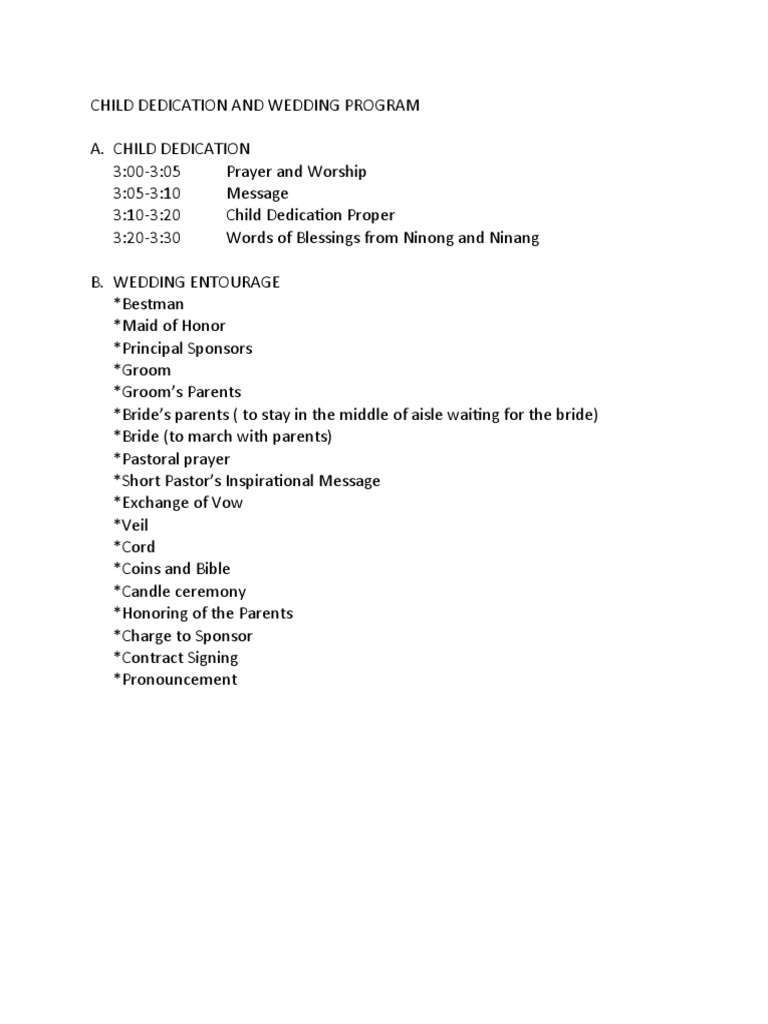 CHILD DEDICATION AND WEDDING PROGRAM

A. CHILD DEDICATION
3:00-3:05 Prayer and Worship
3:05-3:10 Message
3:10-3:20 Child Dedication Proper
3:20-3:30 Words of Blessings from Ninong and Ninang

B. WEDDING ENTOURAGE
*Bestman
*Maid of Honor
*Principal Sponsors
*Groom
*Groom's Parents
*Bride's parents ( to stay in the middle of aisle waiting for the bride)
*Bride (to march with parents)
*Pastoral prayer
*Short Pastor's Inspirational Message
*Exchange of Vow
*Veil
*Cord
*Coins and Bible
*Candle ceremony
*Honoring of the Parents
*Charge to Sponsor
*Contract Signing
*Pronouncement